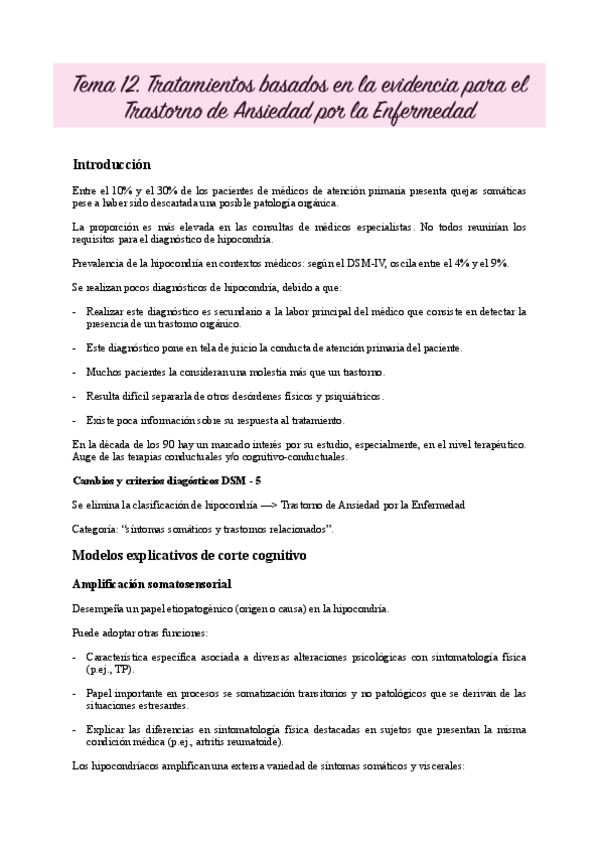 Tema 12. Tratamientos basados en la evidencia para el Trastorno de Ansiedad por la Enfermedad

Introducción

Entre el 10% y el 30% de los pacientes de médicos de atención primaria presenta quejas somáticas pese a haber sido descartada una posible patología orgánica.

La proporción es más elevada en las consultas de médicos especialistas. No todos reunirían los requisitos para el diagnóstico de hipocondría.

Prevalencia de la hipocondría en contextos médicos: según el DSM-IV, oscila entre el 4% y el 9%.

Se realizan pocos diagnósticos de hipocondría, debido a que:

- Realizar este diagnóstico es secundario a la labor principal del médico que consiste en detectar la presencia de un trastorno orgánico.

- Este diagnóstico pone en tela de juicio la conducta de atención primaria del paciente.

- Muchos pacientes la consideran una molestia más que un trastorno.

- Resulta difícil separarla de otros desórdenes físicos y psiquiátricos.

- Existe poca información sobre su respuesta al tratamiento.

En la década de los 90 hay un marcado interés por su estudio, especialmente, en el nivel terapéutico. Auge de las terapias conductuales y/o cognitivo-conductuales.

Cambios y criterios diagósticos DSM - 5

Se elimina la clasificación de hipocondría —> Trastorno de Ansiedad por la Enfermedad

Categoría: "síntomas somáticos y trastornos relacionados".

Modelos explicativos de corte cognitivo

Amplificación somatosensorial

Desempeña un papel etiopatogénico (origen o causa) en la hipocondría.

Puede adoptar otras funciones:

- Característica específica asociada a diversas alteraciones psicológicas con sintomatología física (p.ej., TP).

- Papel importante en procesos se somatización transitorios y no patológicos que se derivan de las situaciones estresantes.

- Explicar las diferencias en sintomatología física destacadas en sujetos que presentan la misma condición médica (p.ej., artritis reumatoide).

Los hipocondríacos amplifican una extensa variedad de síntomas somáticos y viscerales: